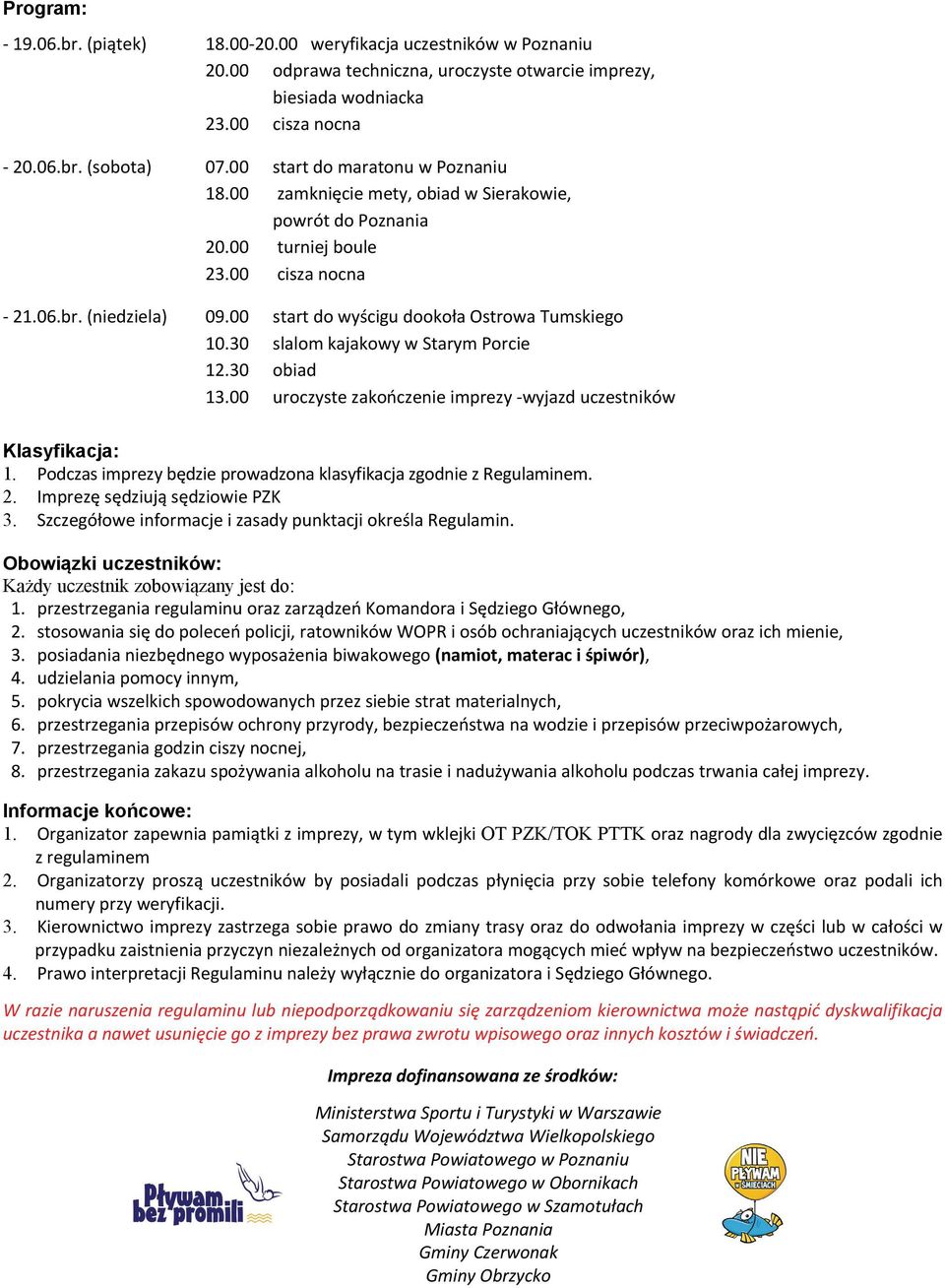 Program:

- 19.06.br. (piątek) 18.00-20.00 weryfikacja uczestników w Poznaniu
20.00 odprawa techniczna, uroczyste otwarcie imprezy, biesiada wodniacka
23.00 cisza nocna

- 20.06.br. (sobota) 07.00 start do maratonu w Poznaniu
18.00 zamknięcie mety, obiad w Sierakowie, powrót do Poznania
20.00 turniej boule
23.00 cisza nocna

- 21.06.br. (niedziela) 09.00 start do wyścigu dookoła Ostrowa Tumskiego
10.30 slalom kajakowy w Starym Porcie
12.30 obiad
13.00 uroczyste zakończenie imprezy -wyjazd uczestników

Klasyfikacja:
1. Podczas imprezy będzie prowadzona klasyfikacja zgodnie z Regulaminem.
2. Imprezę sędziują sędziowie PZK
3. Szczegółowe informacje i zasady punktacji określa Regulamin.

Obowiązki uczestników:
Każdy uczestnik zobowiązany jest do:
1. przestrzegania regulaminu oraz zarządzeń Komandora i Sędziego Głównego,
2. stosowania się do poleceń policji, ratowników WOPR i osób ochraniających uczestników oraz ich mienie,
3. posiadania niezbędnego wyposażenia biwakowego (namiot, materac i śpiwór),
4. udzielania pomocy innym,
5. pokrycia wszelkich spowodowanych przez siebie strat materialnych,
6. przestrzegania przepisów ochrony przyrody, bezpieczeństwa na wodzie i przepisów przeciwpożarowych,
7. przestrzegania godzin ciszy nocnej,
8. przestrzegania zakazu spożywania alkoholu na trasie i nadużywania alkoholu podczas trwania całej imprezy.

Informacje końcowe:
1. Organizator zapewnia pamiątki z imprezy, w tym wklejki OT PZK/TOK PTTK oraz nagrody dla zwycięzców zgodnie z regulaminem
2. Organizatorzy proszą uczestników by posiadali podczas płynięcia przy sobie telefony komórkowe oraz podali ich numery przy weryfikacji.
3. Kierownictwo imprezy zastrzega sobie prawo do zmiany trasy oraz do odwołania imprezy w części lub w całości w przypadku zaistnienia przyczyn niezależnych od organizatora mogących mieć wpływ na bezpieczeństwo uczestników.
4. Prawo interpretacji Regulaminu należy wyłącznie do organizatora i Sędziego Głównego.

W razie naruszenia regulaminu lub niepodporządkowaniu się zarządzeniom kierownictwa może nastąpić dyskwalifikacja uczestnika a nawet usunięcie go z imprezy bez prawa zwrotu wpisowego oraz innych kosztów i świadczeń.

Impreza dofinansowana ze środków:

Ministerstwa Sportu i Turystyki w Warszawie
Samorządu Województwa Wielkopolskiego
Starostwa Powiatowego w Poznaniu
Starostwa Powiatowego w Obornikach
Starostwa Powiatowego w Szamotułach
Miasta Poznania
Gminy Czerwonak
Gminy Obrzycko

Pływam bez promili

NIE PŁYWAM W ŚMIECIACH